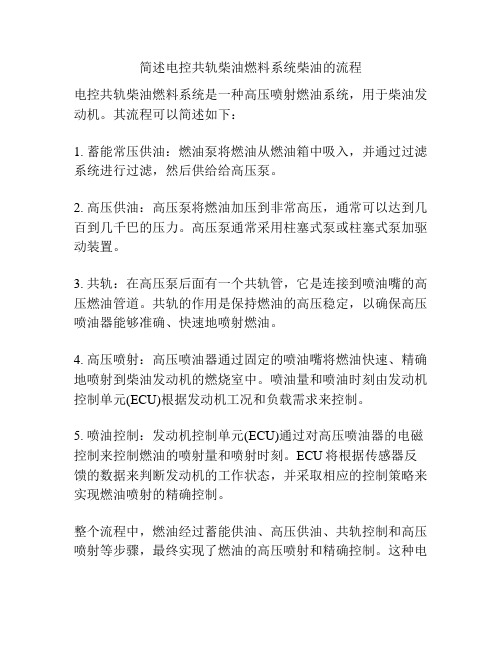 简述电控共轨柴油燃料系统柴油的流程

电控共轨柴油燃料系统是一种高压喷射燃油系统，用于柴油发动机。其流程可以简述如下：

1. 蓄能常压供油：燃油泵将燃油从燃油箱中吸入，并通过过滤系统进行过滤，然后供给给高压泵。

2. 高压供油：高压泵将燃油加压到非常高压，通常可以达到几百到几千巴的压力。高压泵通常采用柱塞式泵或柱塞式泵加驱动装置。

3. 共轨：在高压泵后面有一个共轨管，它是连接到喷油嘴的高压燃油管道。共轨的作用是保持燃油的高压稳定，以确保高压喷油器能够准确、快速地喷射燃油。

4. 高压喷射：高压喷油器通过固定的喷油嘴将燃油快速、精确地喷射到柴油发动机的燃烧室中。喷油量和喷油时刻由发动机控制单元(ECU)根据发动机工况和负载需求来控制。

5. 喷油控制：发动机控制单元(ECU)通过对高压喷油器的电磁控制来控制燃油的喷射量和喷射时刻。ECU 将根据传感器反馈的数据来判断发动机的工作状态，并采取相应的控制策略来实现燃油喷射的精确控制。

整个流程中，燃油经过蓄能供油、高压供油、共轨控制和高压喷射等步骤，最终实现了燃油的高压喷射和精确控制。这种电